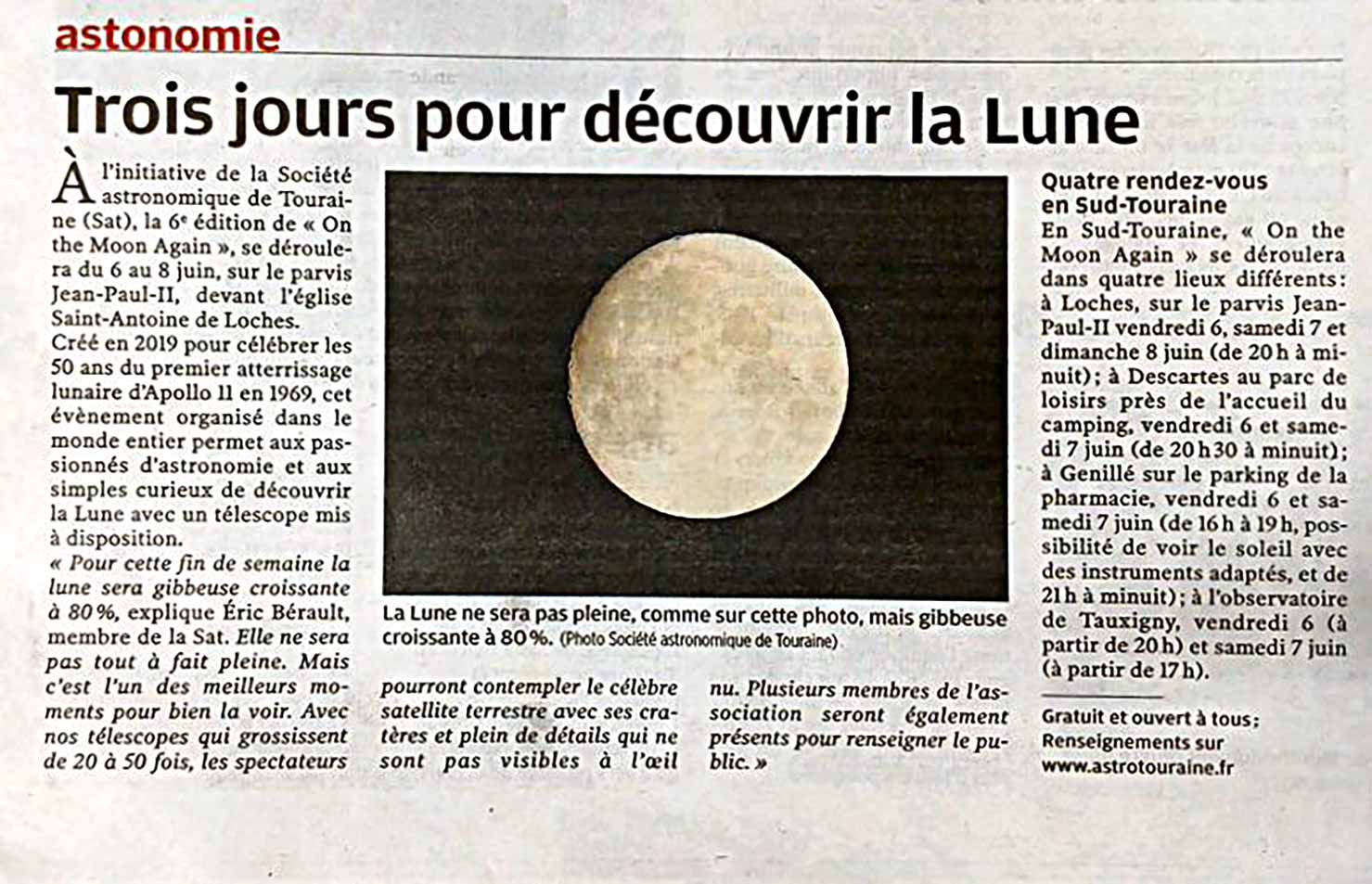 astonomie

Trois jours pour découvrir la Lune

À l'initiative de la Société astronomique de Touraine (Sat), la 6ᵉ édition de « On the Moon Again », se déroulera du 6 au 8 juin, sur le parvis Jean-Paul-II, devant l'église Saint-Antoine de Loches.

Créé en 2019 pour célébrer les 50 ans du premier atterrissage lunaire d'Apollo 11 en 1969, cet évènement organisé dans le monde entier permet aux passionnés d'astronomie et aux simples curieux de découvrir la Lune avec un télescope mis à disposition.

« Pour cette fin de semaine la lune sera gibbeuse croissante à 80 %, explique Éric Bérault, membre de la Sat. Elle ne sera pas tout à fait pleine. Mais c'est l'un des meilleurs moments pour bien la voir. Avec nos télescopes qui grossissent de 20 à 50 fois, les spectateurs pourront contempler le célèbre satellite terrestre avec ses cratères et plein de détails qui ne sont pas visibles à l'œil nu. Plusieurs membres de l'association seront également présents pour renseigner le public. »

La Lune ne sera pas pleine, comme sur cette photo, mais gibbeuse croissante à 80 %. (Photo Société astronomique de Touraine)

Quatre rendez-vous en Sud-Touraine

En Sud-Touraine, « On the Moon Again » se déroulera dans quatre lieux différents : à Loches, sur le parvis Jean-Paul-II vendredi 6, samedi 7 et dimanche 8 juin (de 20 h à minuit) ; à Descartes au parc de loisirs près de l'accueil du camping, vendredi 6 et samedi 7 juin (de 20 h 30 à minuit) ; à Genillé sur le parking de la pharmacie, vendredi 6 et samedi 7 juin (de 16 h à 19 h, possibilité de voir le soleil avec des instruments adaptés, et de 21 h à minuit) ; à l'observatoire de Tauxigny, vendredi 6 (à partir de 20 h) et samedi 7 juin (à partir de 17 h).

Gratuit et ouvert à tous ;
Renseignements sur
www.astrotouraine.fr